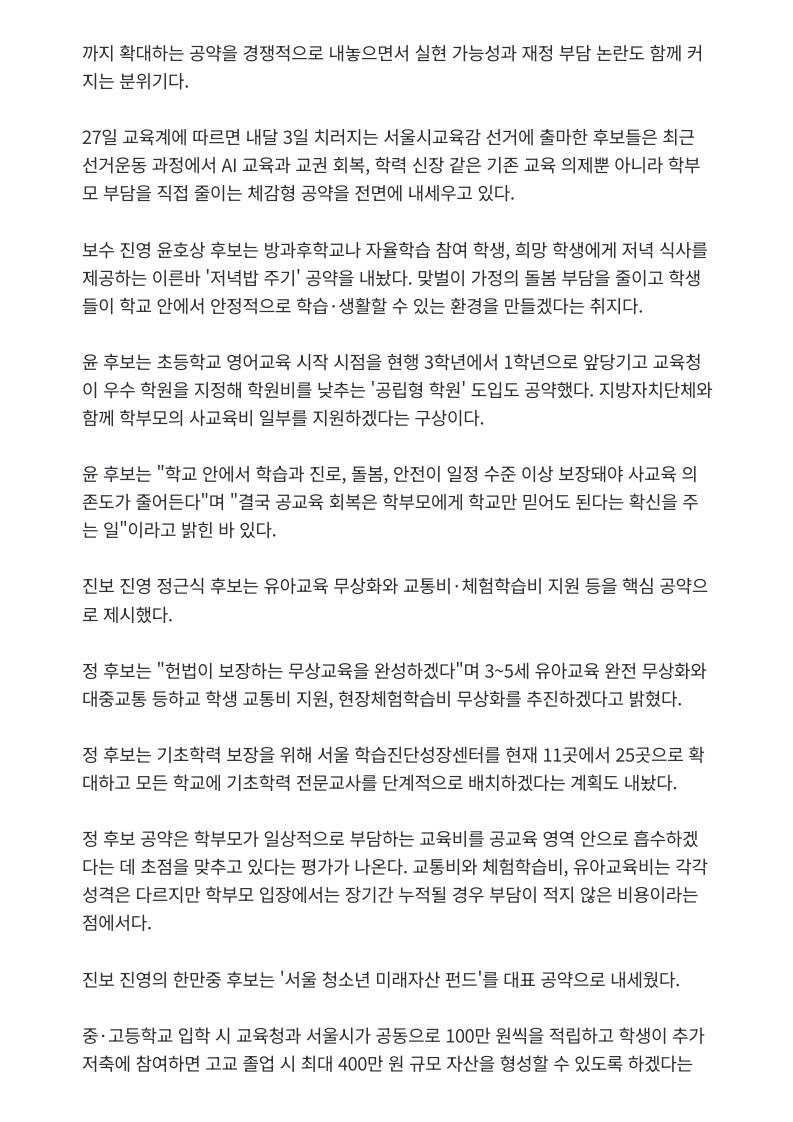 까지 확대하는 공약을 경쟁적으로 내놓으면서 실현 가능성과 재정 부담 논란도 함께 커지는 분위기다.

27일 교육계에 따르면 내달 3일 치러지는 서울시교육감 선거에 출마한 후보들은 최근 선거운동 과정에서 AI 교육과 교권 회복, 학력 신장 같은 기존 교육 의제뿐 아니라 학부모 부담을 직접 줄이는 체감형 공약을 전면에 내세우고 있다.

보수 진영 윤호상 후보는 방과후학교나 자율학습 참여 학생, 희망 학생에게 저녁 식사를 제공하는 이른바 '저녁밥 주기' 공약을 내놨다. 맞벌이 가정의 돌봄 부담을 줄이고 학생들이 학교 안에서 안정적으로 학습·생활할 수 있는 환경을 만들겠다는 취지다.

윤 후보는 초등학교 영어교육 시작 시점을 현행 3학년에서 1학년으로 앞당기고 교육청이 우수 학원을 지정해 학원비를 낮추는 '공립형 학원' 도입도 공약했다. 지방자치단체와 함께 학부모의 사교육비 일부를 지원하겠다는 구상이다.

윤 후보는 "학교 안에서 학습과 진로, 돌봄, 안전이 일정 수준 이상 보장돼야 사교육 의존도가 줄어든다"며 "결국 공교육 회복은 학부모에게 학교만 믿어도 된다는 확신을 주는 일"이라고 밝힌 바 있다.

진보 진영 정근식 후보는 유아교육 무상화와 교통비·체험학습비 지원 등을 핵심 공약으로 제시했다.

정 후보는 "헌법이 보장하는 무상교육을 완성하겠다"며 3~5세 유아교육 완전 무상화와 대중교통 등하교 학생 교통비 지원, 현장체험학습비 무상화를 추진하겠다고 밝혔다.

정 후보는 기초학력 보장을 위해 서울 학습진단성장센터를 현재 11곳에서 25곳으로 확대하고 모든 학교에 기초학력 전문교사를 단계적으로 배치하겠다는 계획도 내놨다.

정 후보 공약은 학부모가 일상적으로 부담하는 교육비를 공교육 영역 안으로 흡수하겠다는 데 초점을 맞추고 있다는 평가가 나온다. 교통비와 체험학습비, 유아교육비는 각각 성격은 다르지만 학부모 입장에서는 장기간 누적될 경우 부담이 적지 않은 비용이라는 점에서다.

진보 진영의 한만중 후보는 '서울 청소년 미래자산 펀드'를 대표 공약으로 내세웠다.

중·고등학교 입학 시 교육청과 서울시가 공동으로 100만 원씩을 적립하고 학생이 추가 저축에 참여하면 고교 졸업 시 최대 400만 원 규모 자산을 형성할 수 있도록 하겠다는